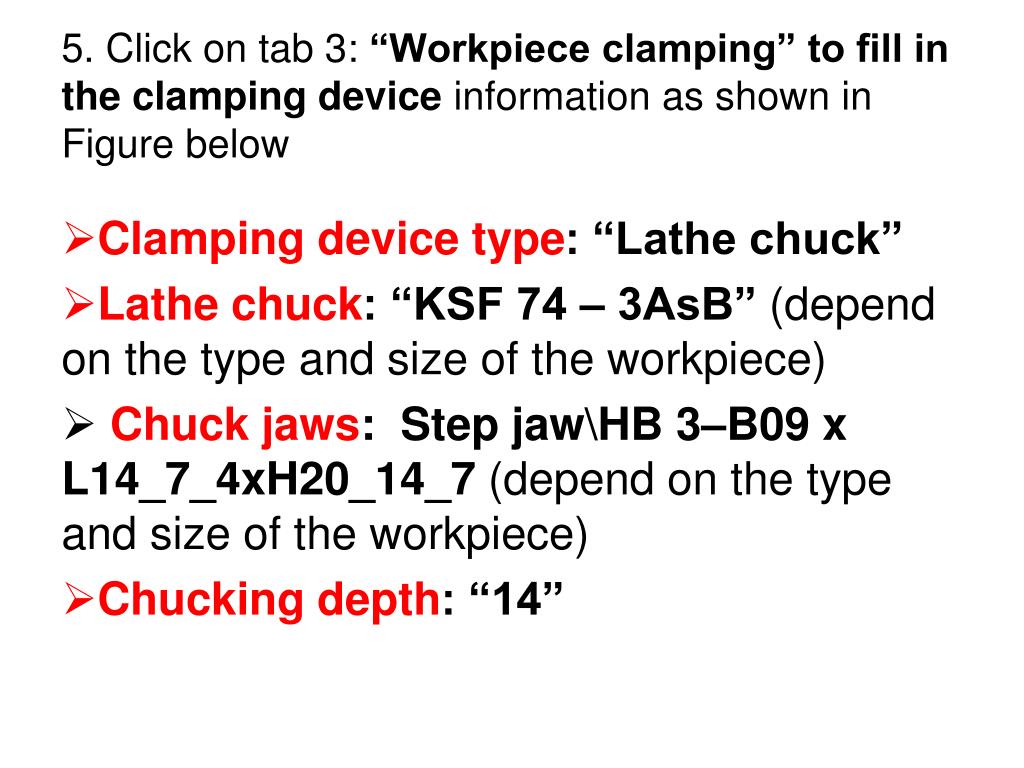 5. Click on tab 3: "Workpiece clamping" to fill in the clamping device information as shown in Figure below

➢Clamping device type: "Lathe chuck"

➢Lathe chuck: "KSF 74 – 3AsB" (depend on the type and size of the workpiece)

➢ Chuck jaws: Step jaw\HB 3–B09 x L14_7_4xH20_14_7 (depend on the type and size of the workpiece)

➢Chucking depth: "14"